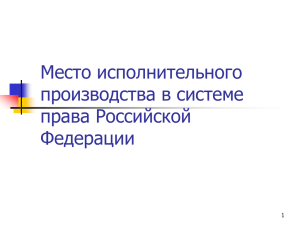 Место исполнительного производства в системе права Российской Федерации

1